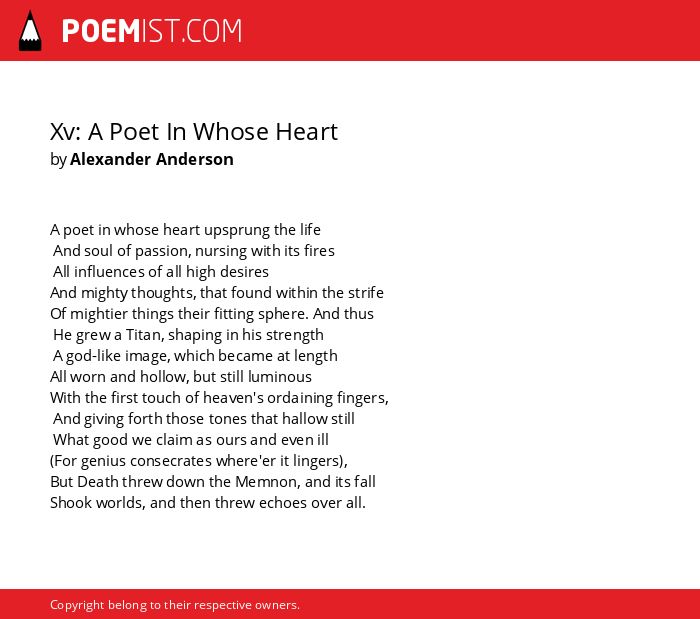 POEMIST.COM

Xv: A Poet In Whose Heart
by Alexander Anderson

A poet in whose heart upsprung the life
And soul of passion, nursing with its fires
All influences of all high desires
And mighty thoughts, that found within the strife
Of mightier things their fitting sphere. And thus
He grew a Titan, shaping in his strength
A god-like image, which became at length
All worn and hollow, but still luminous
With the first touch of heaven's ordaining fingers,
And giving forth those tones that hallow still
What good we claim as ours and even ill
(For genius consecrates where'er it lingers),
But Death threw down the Memnon, and its fall
Shook worlds, and then threw echoes over all.

Copyright belong to their respective owners.